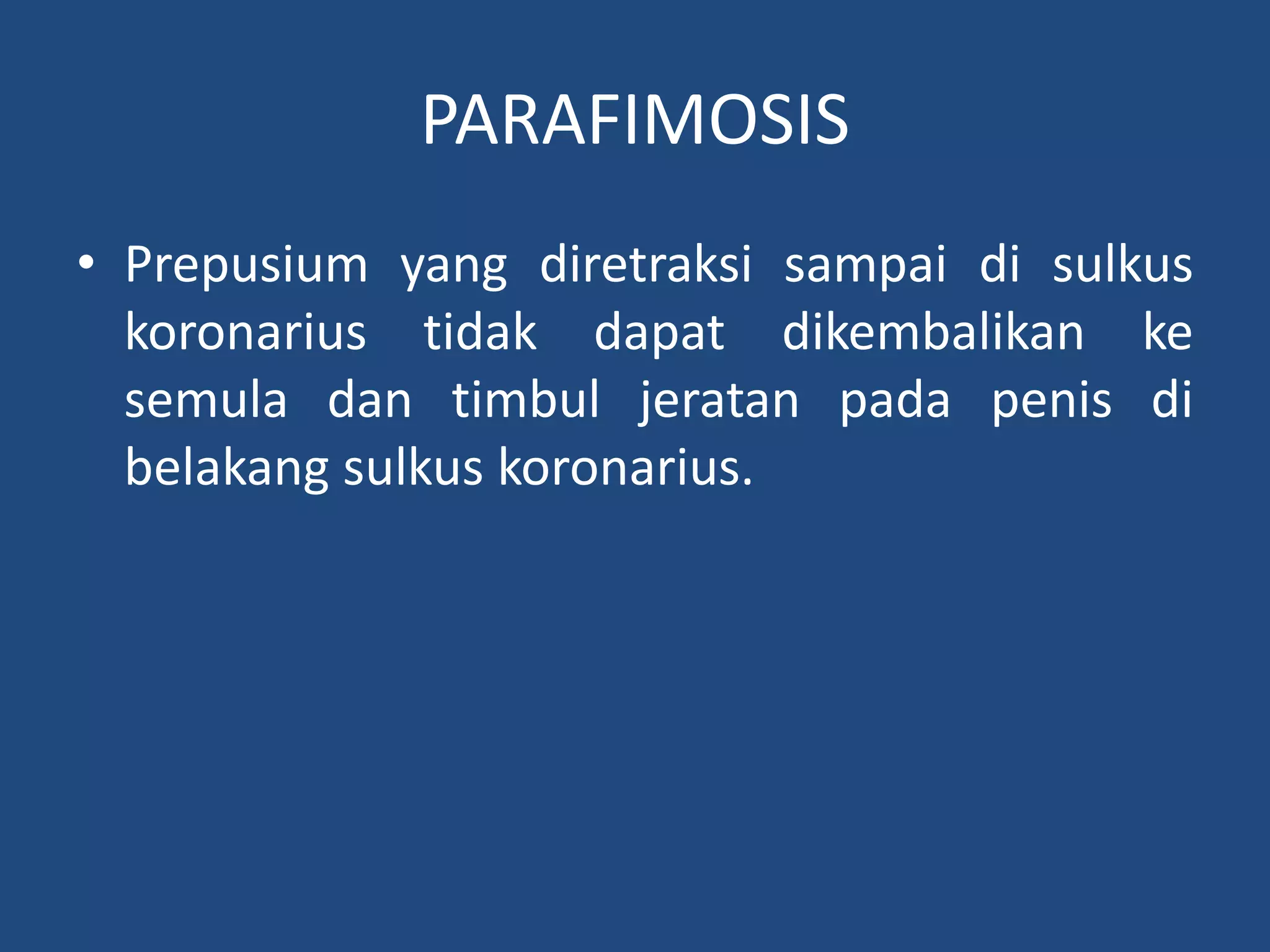 PARAFIMOSIS

• Prepusium yang diretraksi sampai di sulkus koronarius tidak dapat dikembalikan ke semula dan timbul jeratan pada penis di belakang sulkus koronarius.